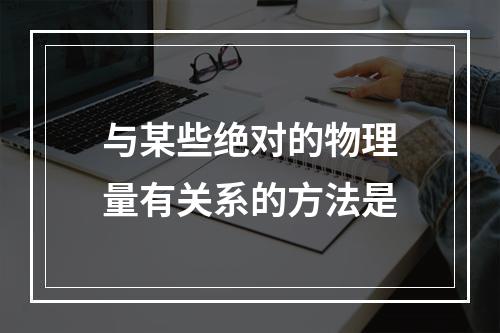 与某些绝对的物理量有关系的方法是